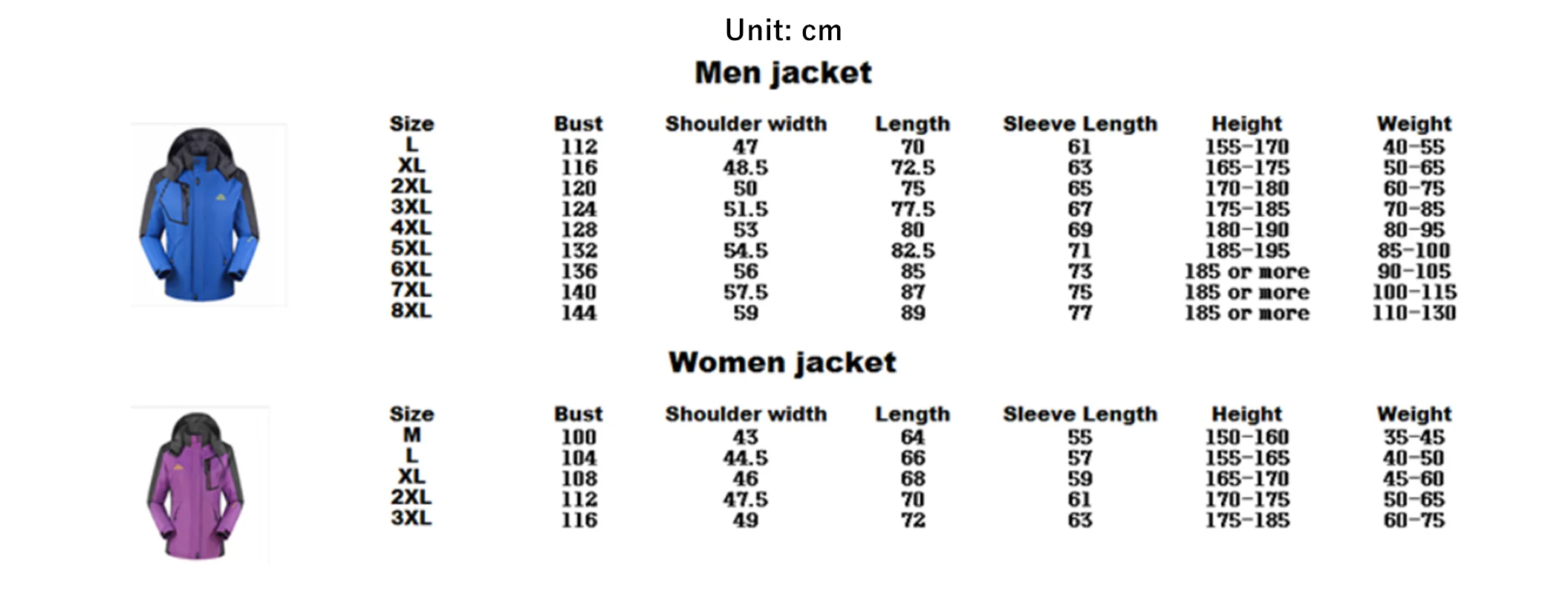 Unit: cm

Men jacket

| Size | Bust | Shoulder width | Length | Sleeve Length | Height | Weight |
|---|---|---|---|---|---|---|
| L | 112 | 47 | 70 | 61 | 155-170 | 40-55 |
| XL | 116 | 48.5 | 72.5 | 63 | 165-175 | 50-65 |
| 2XL | 120 | 50 | 75 | 65 | 170-180 | 60-75 |
| 3XL | 124 | 51.5 | 77.5 | 67 | 175-185 | 70-85 |
| 4XL | 128 | 53 | 80 | 69 | 180-190 | 80-95 |
| 5XL | 132 | 54.5 | 82.5 | 71 | 185-195 | 85-100 |
| 6XL | 136 | 56 | 85 | 73 | 185 or more | 90-105 |
| 7XL | 140 | 57.5 | 87 | 75 | 185 or more | 100-115 |
| 8XL | 144 | 59 | 89 | 77 | 185 or more | 110-130 |

Women jacket

| Size | Bust | Shoulder width | Length | Sleeve Length | Height | Weight |
|---|---|---|---|---|---|---|
| M | 100 | 43 | 64 | 55 | 150-160 | 35-45 |
| L | 104 | 44.5 | 66 | 57 | 155-165 | 40-50 |
| XL | 108 | 46 | 68 | 59 | 165-170 | 45-60 |
| 2XL | 112 | 47.5 | 70 | 61 | 170-175 | 50-65 |
| 3XL | 116 | 49 | 72 | 63 | 175-185 | 60-75 |